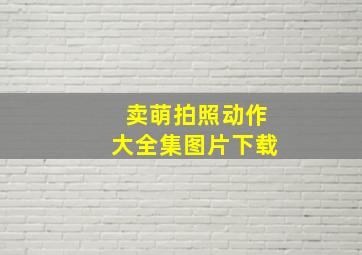 卖萌拍照动作
大全集图片下载